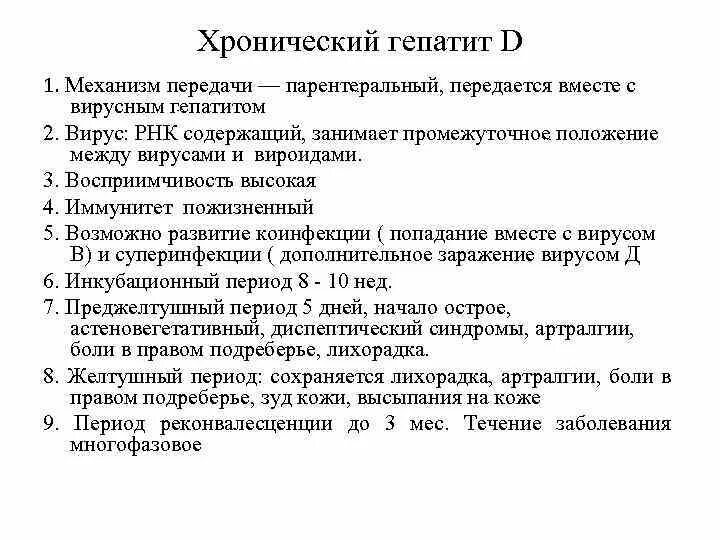 Хронический гепатит D

1. Механизм передачи — парентеральный, передается вместе с вирусным гепатитом
2. Вирус: РНК содержащий, занимает промежуточное положение между вирусами и вироидами.
3. Восприимчивость высокая
4. Иммунитет пожизненный
5. Возможно развитие коинфекции ( попадание вместе с вирусом В) и суперинфекции ( дополнительное заражение вирусом Д
6. Инкубационный период 8 - 10 нед.
7. Преджелтушный период 5 дней, начало острое, астеновегетативный, диспептический синдромы, артралгии, боли в правом подреберье, лихорадка.
8. Желтушный период: сохраняется лихорадка, артралгии, боли в правом подреберье, зуд кожи, высыпания на коже
9. Период реконвалесценции до 3 мес. Течение заболевания многофазовое